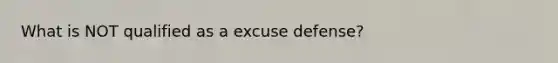 What is NOT qualified as a excuse defense?